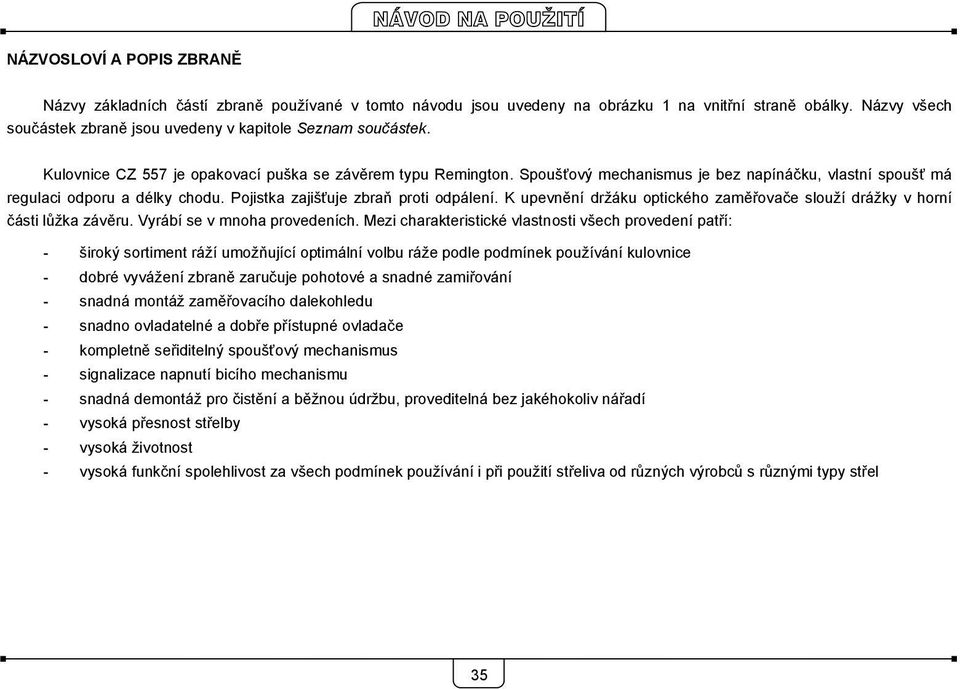 NÁVOD NA POUŽITÍ

NÁZVOSLOVÍ A POPIS ZBRANĚ

Názvy základních částí zbraně používané v tomto návodu jsou uvedeny na obrázku 1 na vnitřní straně obálky. Názvy všech součástek zbraně jsou uvedeny v kapitole Seznam součástek.

Kulovnice CZ 557 je opakovací puška se závěrem typu Remington. Spoušťový mechanismus je bez napínáčku, vlastní spoušť má regulaci odporu a délky chodu. Pojistka zajišťuje zbraň proti odpálení. K upevnění držáku optického zaměřovače slouží drážky v horní části lůžka závěru. Vyrábí se v mnoha provedeních. Mezi charakteristické vlastnosti všech provedení patří:

- široký sortiment ráží umožňující optimální volbu ráže podle podmínek používání kulovnice
- dobré vyvážení zbraně zaručuje pohotové a snadné zamiřování
- snadná montáž zaměřovacího dalekohledu
- snadno ovladatelné a dobře přístupné ovladače
- kompletně seřiditelný spoušťový mechanismus
- signalizace napnutí bicího mechanismu
- snadná demontáž pro čistění a běžnou údržbu, proveditelná bez jakéhokoliv nářadí
- vysoká přesnost střelby
- vysoká životnost
- vysoká funkční spolehlivost za všech podmínek používání i při použití střeliva od různých výrobců s různými typy střel

35